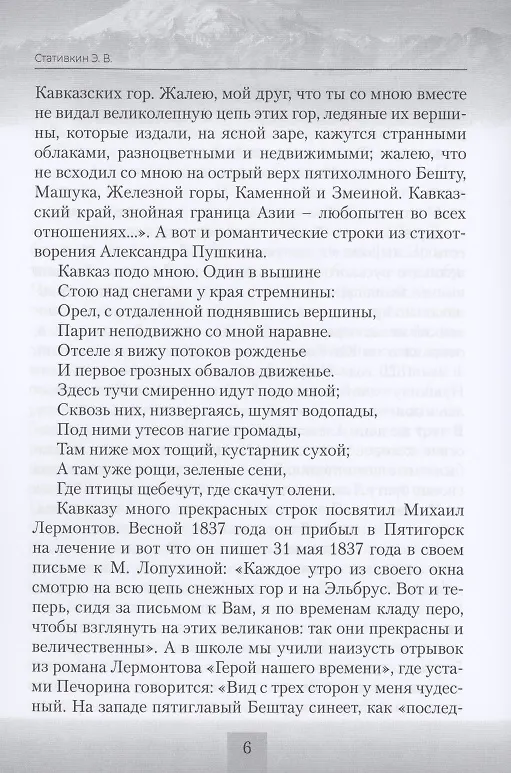 Стативкин Э. В.

Кавказских гор. Жалею, мой друг, что ты со мною вместе не видал великолепную цепь этих гор, ледяные их вершины, которые издали, на ясной заре, кажутся странными облаками, разноцветными и недвижимыми; жалею, что не всходил со мною на острый верх пятихолмного Бешту, Машука, Железной горы, Каменной и Змеиной. Кавказский край, знойная граница Азии – любопытен во всех отношениях...». А вот и романтические строки из стихотворения Александра Пушкина.

Кавказ подо мною. Один в вышине
Стою над снегами у края стремнины:
Орел, с отдаленной поднявшись вершины,
Парит неподвижно со мной наравне.
Отселе я вижу потоков рожденье
И первое грозных обвалов движенье.
Здесь тучи смиренно идут подо мной;
Сквозь них, низвергаясь, шумят водопады,
Под ними утесов нагие громады,
Там ниже мох тощий, кустарник сухой;
А там уже рощи, зеленые сени,
Где птицы щебечут, где скачут олени.

Кавказу много прекрасных строк посвятил Михаил Лермонтов. Весной 1837 года он прибыл в Пятигорск на лечение и вот что он пишет 31 мая 1837 года в своем письме к М. Лопухиной: «Каждое утро из своего окна смотрю на всю цепь снежных гор и на Эльбрус. Вот и теперь, сидя за письмом к Вам, я по временам кладу перо, чтобы взглянуть на этих великанов: так они прекрасны и величественны». А в школе мы учили наизусть отрывок из романа Лермонтова «Герой нашего времени», где устами Печорина говорится: «Вид с трех сторон у меня чудесный. На западе пятиглавый Бештау синеет, как «послед-

6